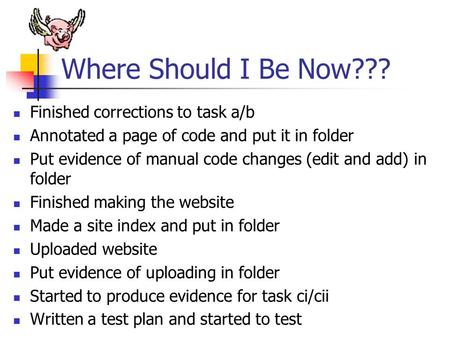 Where Should I Be Now???

- Finished corrections to task a/b
- Annotated a page of code and put it in folder
- Put evidence of manual code changes (edit and add) in folder
- Finished making the website
- Made a site index and put in folder
- Uploaded website
- Put evidence of uploading in folder
- Started to produce evidence for task ci/cii
- Written a test plan and started to test